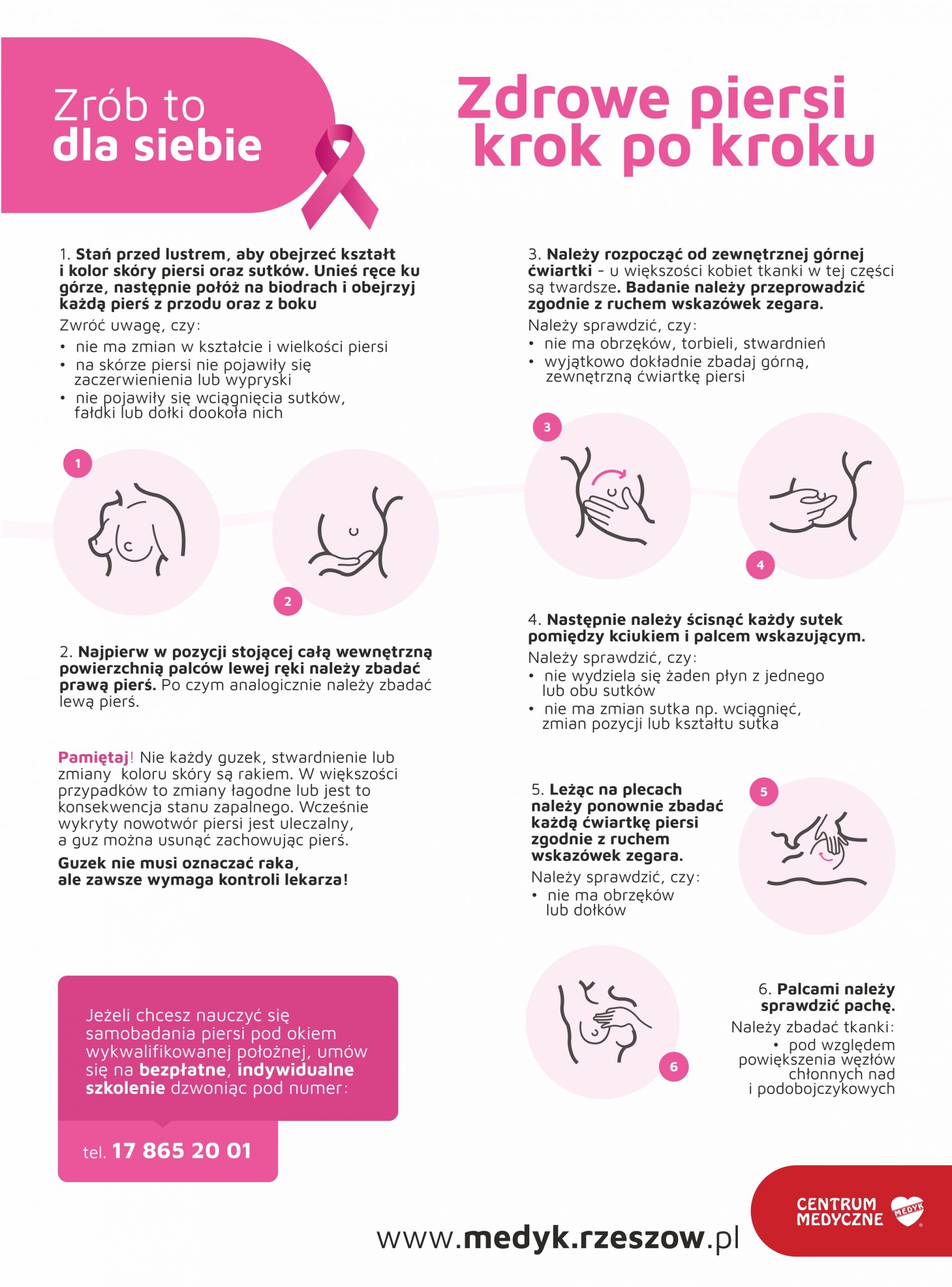 Zrób to
dla siebie

Zdrowe piersi
krok po kroku

1. Stań przed lustrem, aby obejrzeć kształt i kolor skóry piersi oraz sutków. Unieś ręce ku górze, następnie połóż na biodrach i obejrzyj każdą pierś z przodu oraz z boku

Zwróć uwagę, czy:
• nie ma zmian w kształcie i wielkości piersi
• na skórze piersi nie pojawiły się zaczerwienienia lub wypryski
• nie pojawiły się wciągnięcia sutków, fałdki lub dołki dookoła nich

1

2

2. Najpierw w pozycji stojącej całą wewnętrzną powierzchnią palców lewej ręki należy zbadać prawą pierś. Po czym analogicznie należy zbadać lewą pierś.

Pamiętaj! Nie każdy guzek, stwardnienie lub zmiany koloru skóry są rakiem. W większości przypadków to zmiany łagodne lub jest to konsekwencja stanu zapalnego. Wcześnie wykryty nowotwór piersi jest uleczalny, a guz można usunąć zachowując pierś.

Guzek nie musi oznaczać raka, ale zawsze wymaga kontroli lekarza!

Jeżeli chcesz nauczyć się samobadania piersi pod okiem wykwalifikowanej położnej, umów się na bezpłatne, indywidualne szkolenie dzwoniąc pod numer:

tel. 17 865 20 01

3. Należy rozpocząć od zewnętrznej górnej ćwiartki - u większości kobiet tkanki w tej części są twardsze. Badanie należy przeprowadzić zgodnie z ruchem wskazówek zegara.

Należy sprawdzić, czy:
• nie ma obrzęków, torbieli, stwardnień
• wyjątkowo dokładnie zbadaj górną, zewnętrzną ćwiartkę piersi

3

4

4. Następnie należy ścisnąć każdy sutek pomiędzy kciukiem i palcem wskazującym.

Należy sprawdzić, czy:
• nie wydziela się żaden płyn z jednego lub obu sutków
• nie ma zmian sutka np. wciągnięć, zmian pozycji lub kształtu sutka

5. Leżąc na plecach należy ponownie zbadać każdą ćwiartkę piersi zgodnie z ruchem wskazówek zegara.

Należy sprawdzić, czy:
• nie ma obrzęków lub dołków

5

6

6. Palcami należy sprawdzić pachę.

Należy zbadać tkanki:
• pod względem powiększenia węzłów chłonnych nad i podobojczykowych

www.medyk.rzeszow.pl

CENTRUM MEDYCZNE MEDYK